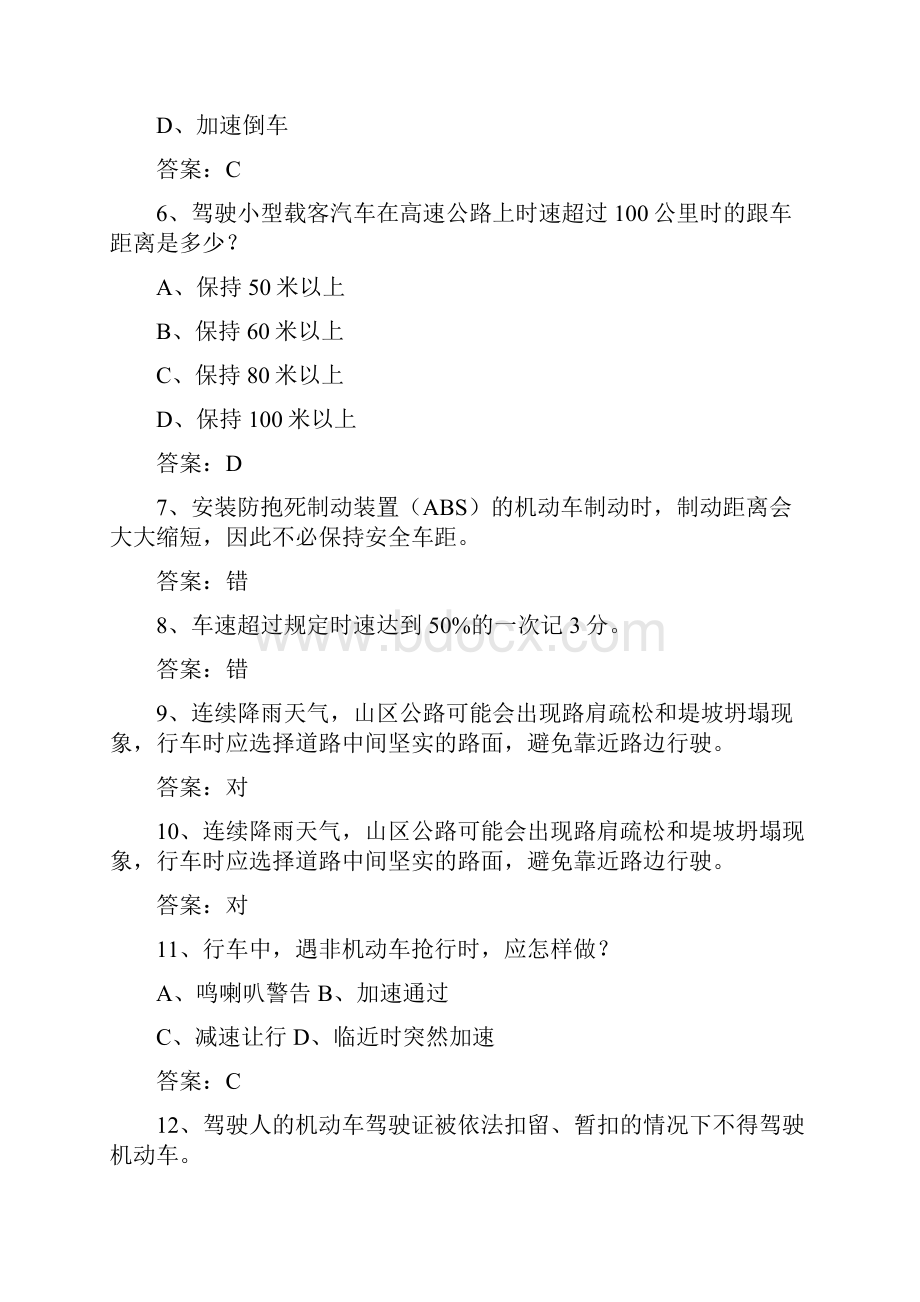 D、加速倒车

答案：C

6、驾驶小型载客汽车在高速公路上时速超过 100 公里时的跟车距离是多少？

A、保持 50 米以上

B、保持 60 米以上

C、保持 80 米以上

D、保持 100 米以上

答案：D

7、安装防抱死制动装置（ABS）的机动车制动时，制动距离会大大缩短，因此不必保持安全车距。

答案：错

8、车速超过规定时速达到 50%的一次记 3 分。

答案：错

9、连续降雨天气，山区公路可能会出现路肩疏松和堤坡坍塌现象，行车时应选择道路中间坚实的路面，避免靠近路边行驶。

答案：对

10、连续降雨天气，山区公路可能会出现路肩疏松和堤坡坍塌现象，行车时应选择道路中间坚实的路面，避免靠近路边行驶。

答案：对

11、行车中，遇非机动车抢行时，应怎样做？

A、鸣喇叭警告 B、加速通过

C、减速让行 D、临近时突然加速

答案：C

12、驾驶人的机动车驾驶证被依法扣留、暂扣的情况下不得驾驶机动车。

www.bdocx.com